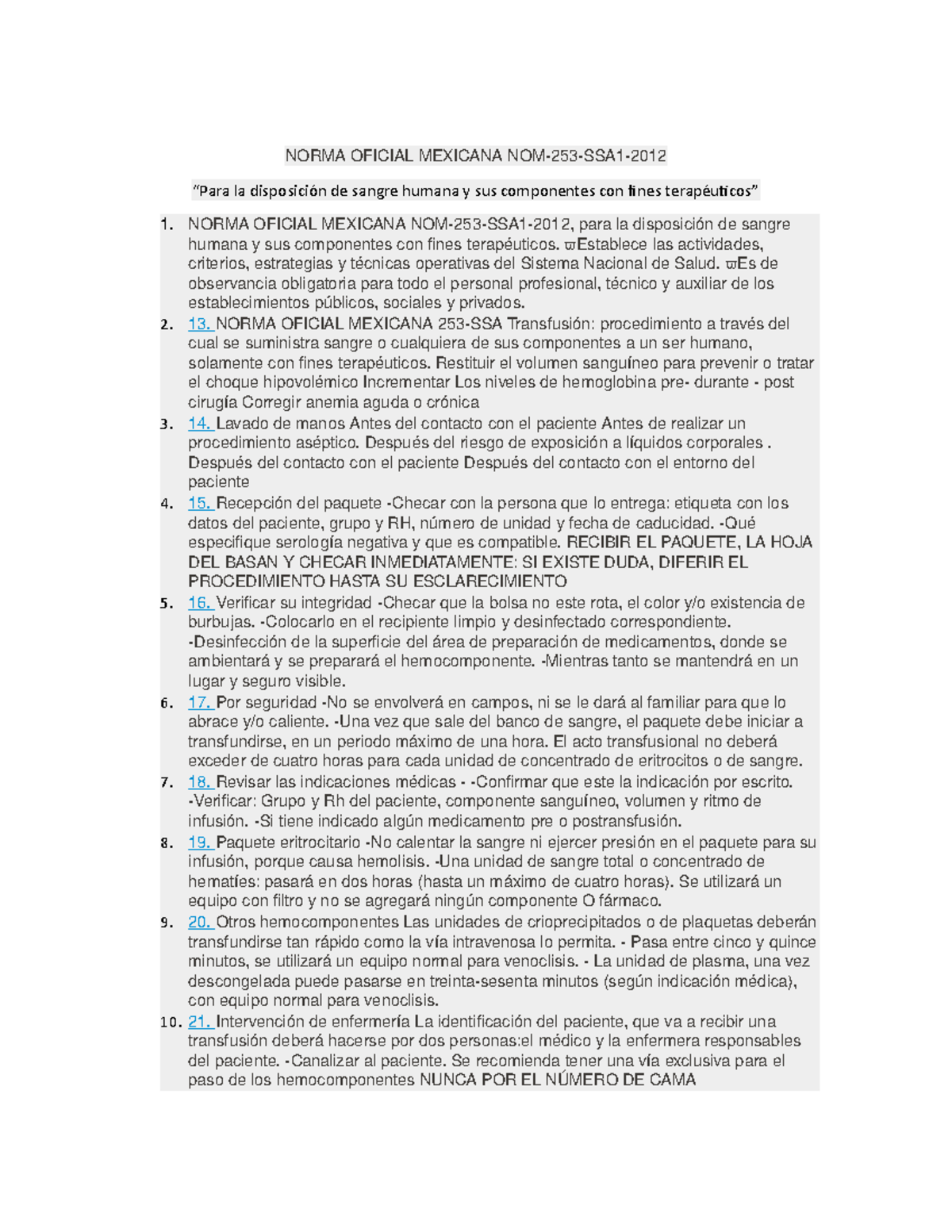 NORMA OFICIAL MEXICANA NOM-253-SSA1-2012

"Para la disposición de sangre humana y sus componentes con fines terapéuticos"

1. NORMA OFICIAL MEXICANA NOM-253-SSA1-2012, para la disposición de sangre humana y sus componentes con fines terapéuticos. ϖEstablece las actividades, criterios, estrategias y técnicas operativas del Sistema Nacional de Salud. ϖEs de observancia obligatoria para todo el personal profesional, técnico y auxiliar de los establecimientos públicos, sociales y privados.
2. 13. NORMA OFICIAL MEXICANA 253-SSA Transfusión: procedimiento a través del cual se suministra sangre o cualquiera de sus componentes a un ser humano, solamente con fines terapéuticos. Restituir el volumen sanguíneo para prevenir o tratar el choque hipovolémico Incrementar Los niveles de hemoglobina pre- durante - post cirugía Corregir anemia aguda o crónica
3. 14. Lavado de manos Antes del contacto con el paciente Antes de realizar un procedimiento aséptico. Después del riesgo de exposición a líquidos corporales . Después del contacto con el paciente Después del contacto con el entorno del paciente
4. 15. Recepción del paquete -Checar con la persona que lo entrega: etiqueta con los datos del paciente, grupo y RH, número de unidad y fecha de caducidad. -Qué especifique serología negativa y que es compatible. RECIBIR EL PAQUETE, LA HOJA DEL BASAN Y CHECAR INMEDIATAMENTE: SI EXISTE DUDA, DIFERIR EL PROCEDIMIENTO HASTA SU ESCLARECIMIENTO
5. 16. Verificar su integridad -Checar que la bolsa no este rota, el color y/o existencia de burbujas. -Colocarlo en el recipiente limpio y desinfectado correspondiente. -Desinfección de la superficie del área de preparación de medicamentos, donde se ambientará y se preparará el hemocomponente. -Mientras tanto se mantendrá en un lugar y seguro visible.
6. 17. Por seguridad -No se envolverá en campos, ni se le dará al familiar para que lo abrace y/o caliente. -Una vez que sale del banco de sangre, el paquete debe iniciar a transfundirse, en un periodo máximo de una hora. El acto transfusional no deberá exceder de cuatro horas para cada unidad de concentrado de eritrocitos o de sangre.
7. 18. Revisar las indicaciones médicas - -Confirmar que este la indicación por escrito. -Verificar: Grupo y Rh del paciente, componente sanguíneo, volumen y ritmo de infusión. -Si tiene indicado algún medicamento pre o postransfusión.
8. 19. Paquete eritrocitario -No calentar la sangre ni ejercer presión en el paquete para su infusión, porque causa hemolisis. -Una unidad de sangre total o concentrado de hematíes: pasará en dos horas (hasta un máximo de cuatro horas). Se utilizará un equipo con filtro y no se agregará ningún componente O fármaco.
9. 20. Otros hemocomponentes Las unidades de crioprecipitados o de plaquetas deberán transfundirse tan rápido como la vía intravenosa lo permita. - Pasa entre cinco y quince minutos, se utilizará un equipo normal para venoclisis. - La unidad de plasma, una vez descongelada puede pasarse en treinta-sesenta minutos (según indicación médica), con equipo normal para venoclisis.
10. 21. Intervención de enfermería La identificación del paciente, que va a recibir una transfusión deberá hacerse por dos personas:el médico y la enfermera responsables del paciente. -Canalizar al paciente. Se recomienda tener una vía exclusiva para el paso de los hemocomponentes NUNCA POR EL NÚMERO DE CAMA